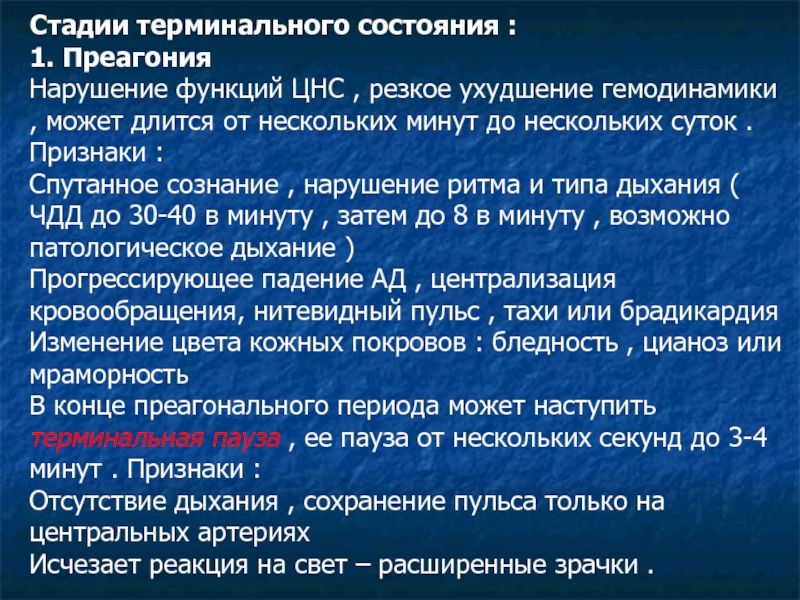 Стадии терминального состояния :
1. Преагония
Нарушение функций ЦНС , резкое ухудшение гемодинамики , может длится от нескольких минут до нескольких суток .
Признаки :
Спутанное сознание , нарушение ритма и типа дыхания ( ЧДД до 30-40 в минуту , затем до 8 в минуту , возможно патологическое дыхание )
Прогрессирующее падение АД , централизация кровообращения, нитевидный пульс , тахи или брадикардия
Изменение цвета кожных покровов : бледность , цианоз или мраморность
В конце преагонального периода может наступить терминальная пауза , ее пауза от нескольких секунд до 3-4 минут . Признаки :
Отсутствие дыхания , сохранение пульса только на центральных артериях
Исчезает реакция на свет – расширенные зрачки .